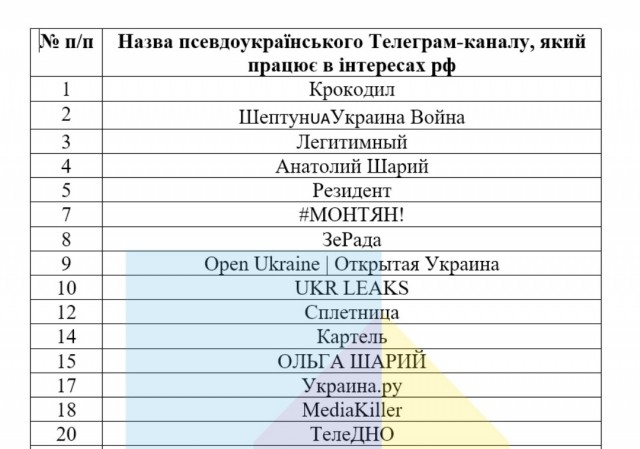 | № п/п | Назва псевдоукраїнського Телеграм-каналу, який працює в інтересах рф |
|---|---|
| 1 | Крокодил |
| 2 | ШептунUAУкраина Война |
| 3 | Легитимный |
| 4 | Анатолий Шарий |
| 5 | Резидент |
| 7 | #МОНТЯН! |
| 8 | ЗеРада |
| 9 | Open Ukraine \| Открытая Украина |
| 10 | UKR LEAKS |
| 12 | Сплетница |
| 14 | Картель |
| 15 | ОЛЬГА ШАРИЙ |
| 17 | Украина.ру |
| 18 | MediaKiller |
| 20 | ТелеДНО |